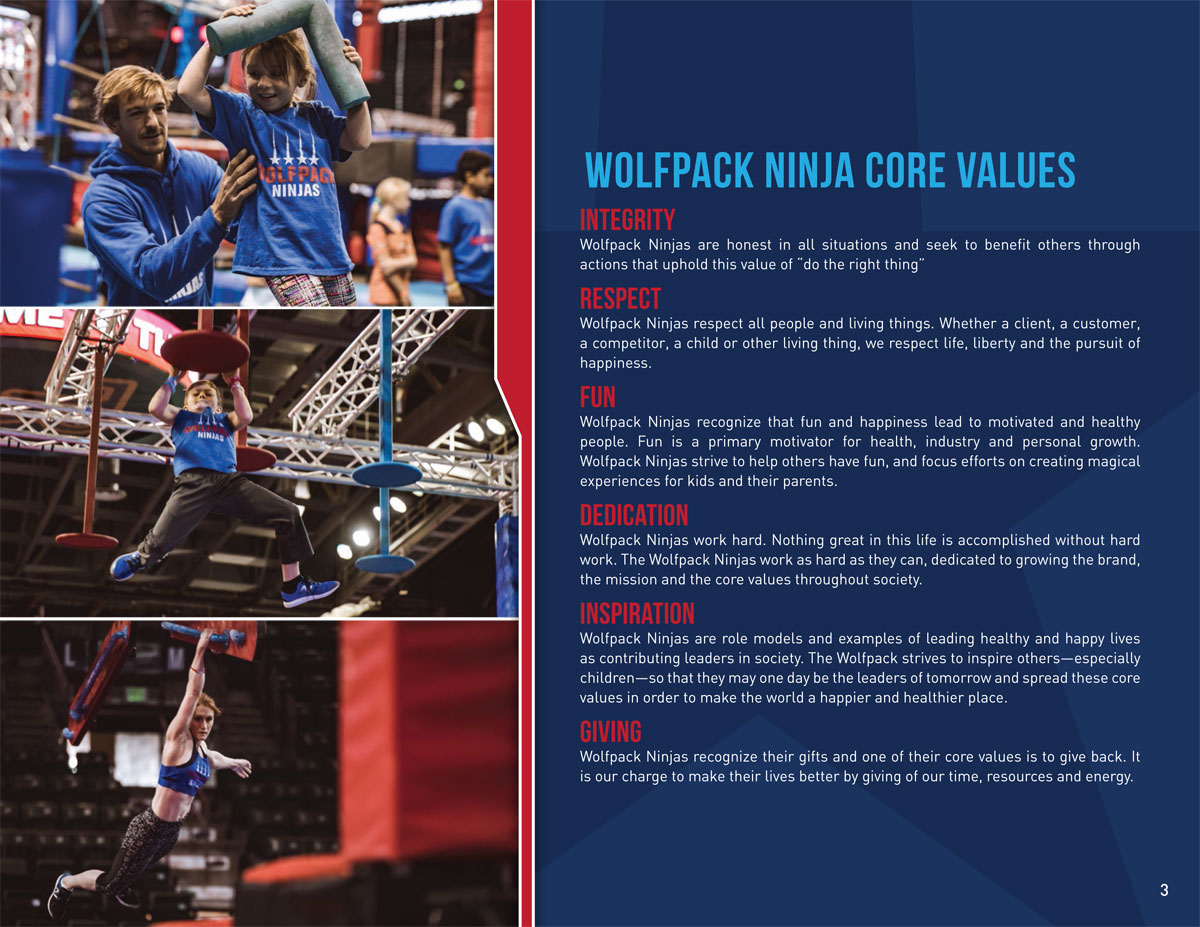 WOLFPACK NINJAS

NINJAS

WOLFPACK NINJA CORE VALUES

INTEGRITY
Wolfpack Ninjas are honest in all situations and seek to benefit others through actions that uphold this value of "do the right thing"

RESPECT
Wolfpack Ninjas respect all people and living things. Whether a client, a customer, a competitor, a child or other living thing, we respect life, liberty and the pursuit of happiness.

FUN
Wolfpack Ninjas recognize that fun and happiness lead to motivated and healthy people. Fun is a primary motivator for health, industry and personal growth. Wolfpack Ninjas strive to help others have fun, and focus efforts on creating magical experiences for kids and their parents.

DEDICATION
Wolfpack Ninjas work hard. Nothing great in this life is accomplished without hard work. The Wolfpack Ninjas work as hard as they can, dedicated to growing the brand, the mission and the core values throughout society.

INSPIRATION
Wolfpack Ninjas are role models and examples of leading healthy and happy lives as contributing leaders in society. The Wolfpack strives to inspire others—especially children—so that they may one day be the leaders of tomorrow and spread these core values in order to make the world a happier and healthier place.

GIVING
Wolfpack Ninjas recognize their gifts and one of their core values is to give back. It is our charge to make their lives better by giving of our time, resources and energy.

3